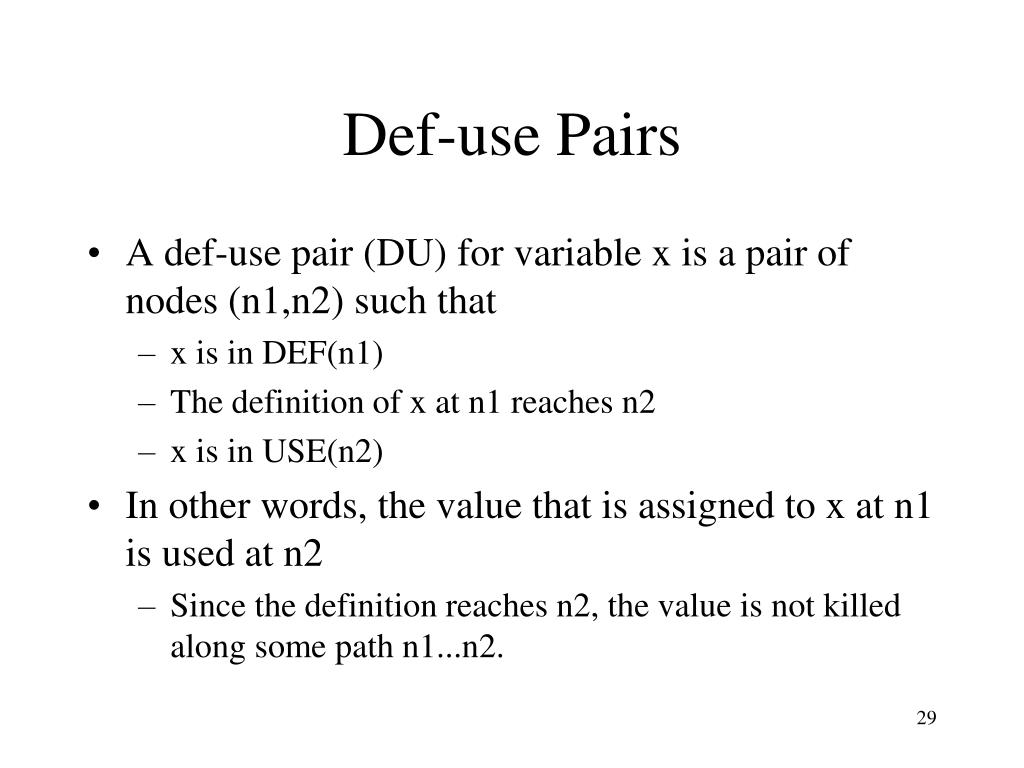 Def-use Pairs

• A def-use pair (DU) for variable x is a pair of nodes (n1,n2) such that
– x is in DEF(n1)
– The definition of x at n1 reaches n2
– x is in USE(n2)

• In other words, the value that is assigned to x at n1 is used at n2
– Since the definition reaches n2, the value is not killed along some path n1...n2.

29